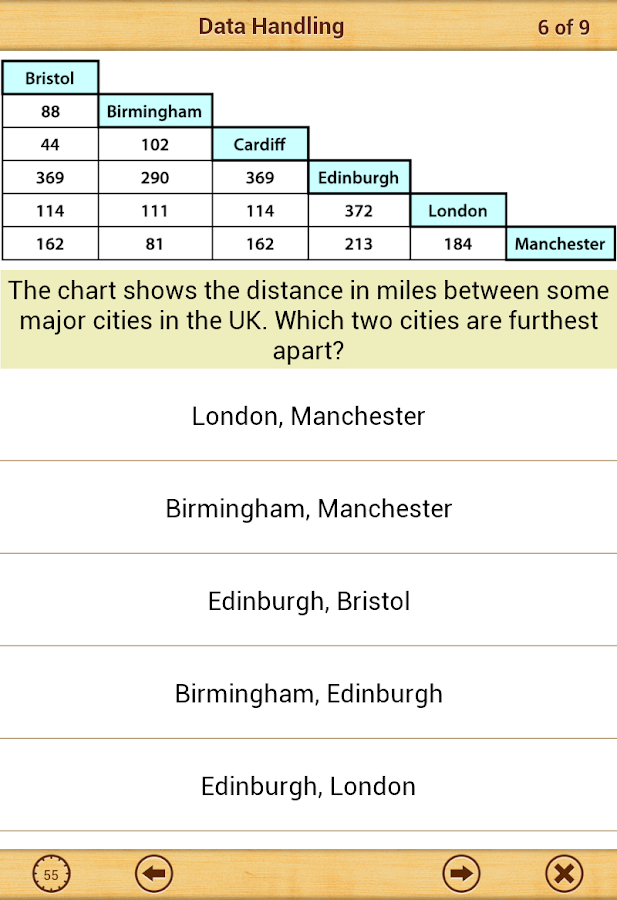 Data Handling 6 of 9

| Bristol | | | | | |
|---|---|---|---|---|---|
| 88 | Birmingham | | | | |
| 44 | 102 | Cardiff | | | |
| 369 | 290 | 369 | Edinburgh | | |
| 114 | 111 | 114 | 372 | London | |
| 162 | 81 | 162 | 213 | 184 | Manchester |

The chart shows the distance in miles between some major cities in the UK. Which two cities are furthest apart?

London, Manchester

Birmingham, Manchester

Edinburgh, Bristol

Birmingham, Edinburgh

Edinburgh, London

55